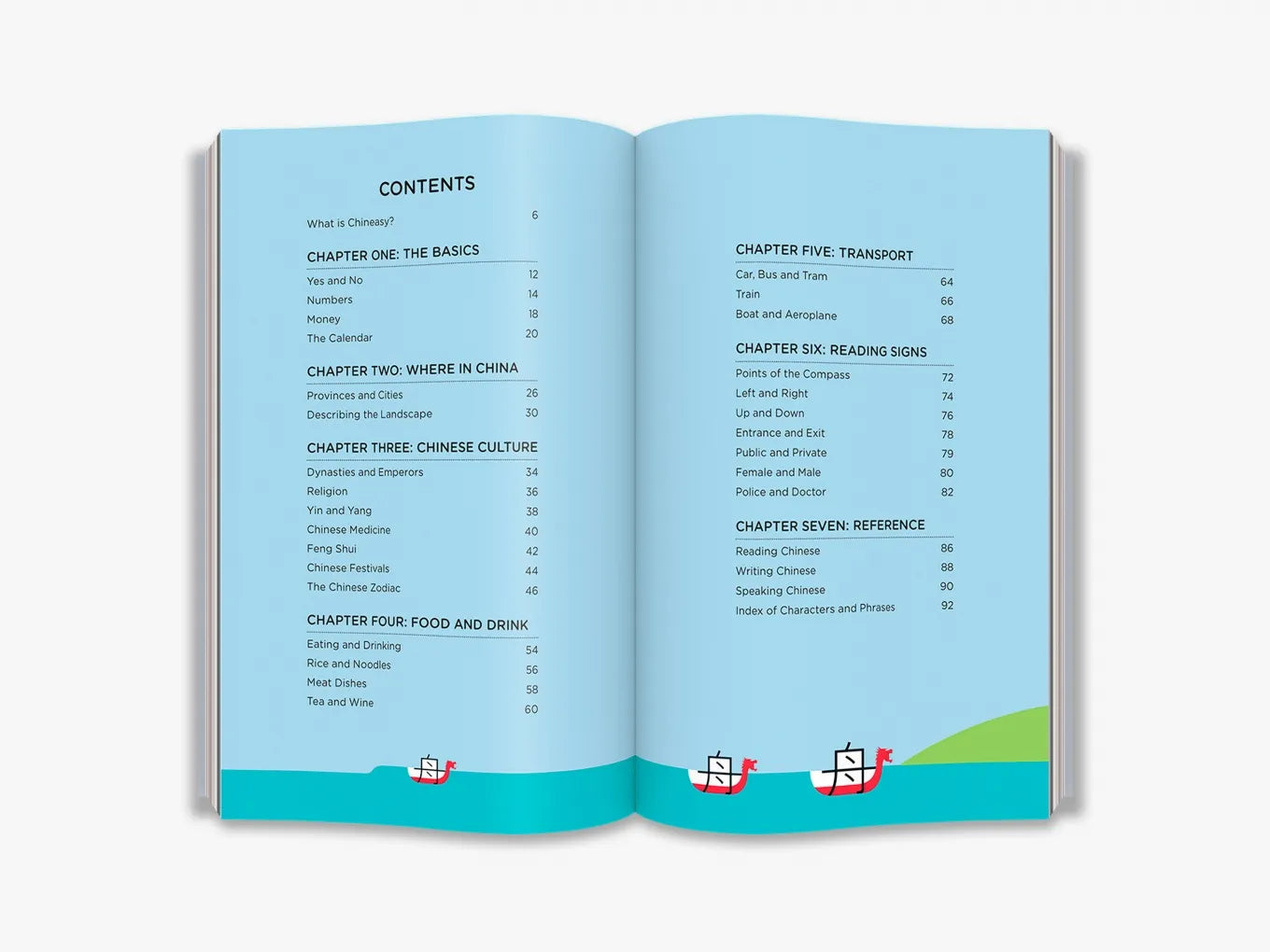 CONTENTS

What is Chineasy? 6

CHAPTER ONE: THE BASICS
Yes and No 12
Numbers 14
Money 18
The Calendar 20

CHAPTER TWO: WHERE IN CHINA
Provinces and Cities 26
Describing the Landscape 30

CHAPTER THREE: CHINESE CULTURE
Dynasties and Emperors 34
Religion 36
Yin and Yang 38
Chinese Medicine 40
Feng Shui 42
Chinese Festivals 44
The Chinese Zodiac 46

CHAPTER FOUR: FOOD AND DRINK
Eating and Drinking 54
Rice and Noodles 56
Meat Dishes 58
Tea and Wine 60

CHAPTER FIVE: TRANSPORT
Car, Bus and Tram 64
Train 66
Boat and Aeroplane 68

CHAPTER SIX: READING SIGNS
Points of the Compass 72
Left and Right 74
Up and Down 76
Entrance and Exit 78
Public and Private 79
Female and Male 80
Police and Doctor 82

CHAPTER SEVEN: REFERENCE
Reading Chinese 86
Writing Chinese 88
Speaking Chinese 90
Index of Characters and Phrases 92